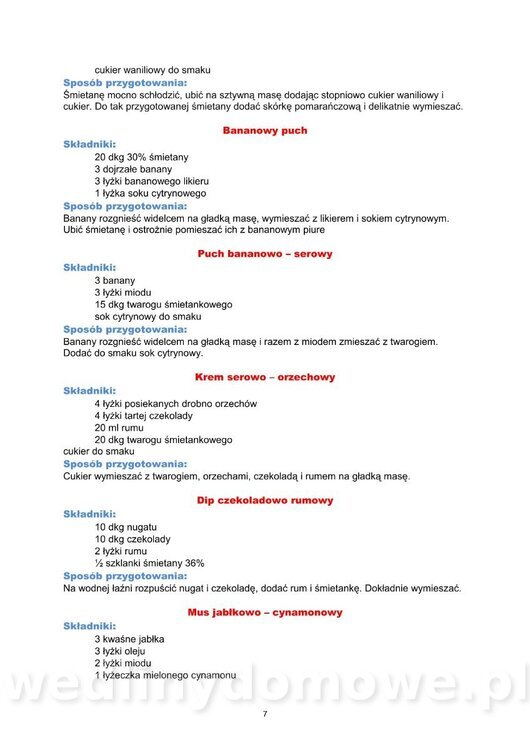 cukier waniliowy do smaku
Sposób przygotowania:
Śmietanę mocno schłodzić, ubić na sztywną masę dodając stopniowo cukier waniliowy i cukier. Do tak przygotowanej śmietany dodać skórkę pomarańczową i delikatnie wymieszać.

Bananowy puch
Składniki:
20 dkg 30% śmietany
3 dojrzałe banany
3 łyżki bananowego likieru
1 łyżka soku cytrynowego
Sposób przygotowania:
Banany rozgnieść widelcem na gładką masę, wymieszać z likierem i sokiem cytrynowym. Ubić śmietanę i ostrożnie pomieszać ich z bananowym piure

Puch bananowo – serowy
Składniki:
3 banany
3 łyżki miodu
15 dkg twarogu śmietankowego
sok cytrynowy do smaku
Sposób przygotowania:
Banany rozgnieść widelcem na gładką masę i razem z miodem zmieszać z twarogiem. Dodać do smaku sok cytrynowy.

Krem serowo – orzechowy
Składniki:
4 łyżki posiekanych drobno orzechów
4 łyżki tartej czekolady
20 ml rumu
20 dkg twarogu śmietankowego
cukier do smaku
Sposób przygotowania:
Cukier wymieszać z twarogiem, orzechami, czekoladą i rumem na gładką masę.

Dip czekoladowo rumowy
Składniki:
10 dkg nugatu
10 dkg czekolady
2 łyżki rumu
½ szklanki śmietany 36%
Sposób przygotowania:
Na wodnej łaźni rozpuścić nugat i czekoladę, dodać rum i śmietankę. Dokładnie wymieszać.

Mus jabłkowo – cynamonowy
Składniki:
3 kwaśne jabłka
3 łyżki oleju
2 łyżki miodu
1 łyżeczka mielonego cynamonu

wedlinydomowe.pl

7